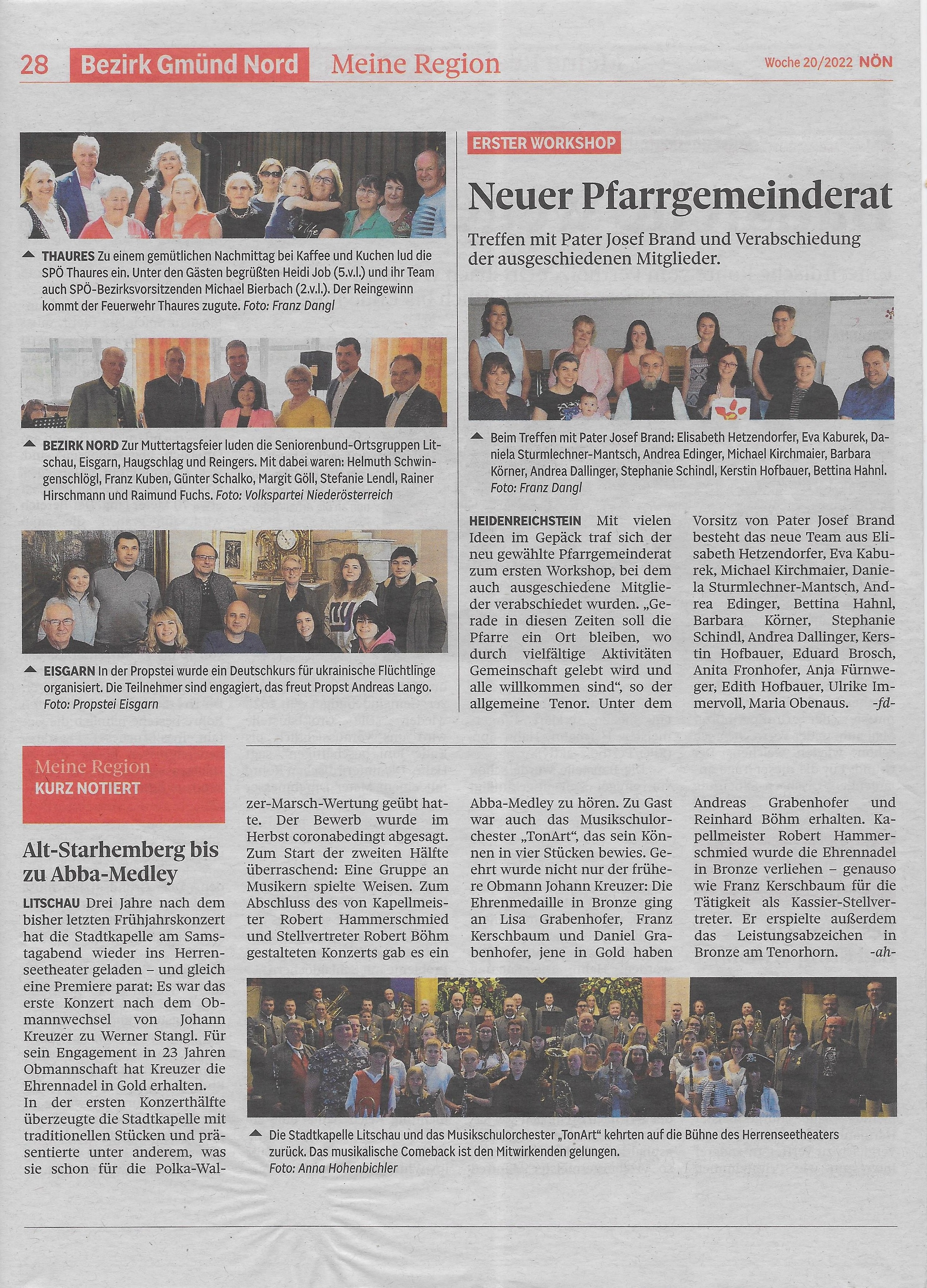 28 Bezirk Gmünd Nord Meine Region Woche 20/2022 NÖN

THAURES Zu einem gemütlichen Nachmittag bei Kaffee und Kuchen lud die SPÖ Thaures ein. Unter den Gästen begrüßten Heidi Job (5.v.l.) und ihr Team auch SPÖ-Bezirksvorsitzenden Michael Bierbach (2.v.l.). Der Reingewinn kommt der Feuerwehr Thaures zugute. Foto: Franz Dangl

BEZIRK NORD Zur Muttertagsfeier luden die Seniorenbund-Ortsgruppen Litschau, Eisgarn, Haugschlag und Reingers. Mit dabei waren: Helmuth Schwingenschlögl, Franz Kuben, Günter Schalko, Margit Göll, Stefanie Lendl, Rainer Hirschmann und Raimund Fuchs. Foto: Volkspartei Niederösterreich

EISGARN In der Propstei wurde ein Deutschkurs für ukrainische Flüchtlinge organisiert. Die Teilnehmer sind engagiert, das freut Propst Andreas Lango. Foto: Propstei Eisgarn

ERSTER WORKSHOP

Neuer Pfarrgemeinderat

Treffen mit Pater Josef Brand und Verabschiedung der ausgeschiedenen Mitglieder.

Beim Treffen mit Pater Josef Brand: Elisabeth Hetzendorfer, Eva Kaburek, Daniela Sturmlechner-Mantsch, Andrea Edinger, Michael Kirchmaier, Barbara Körner, Andrea Dallinger, Stephanie Schindl, Kerstin Hofbauer, Bettina Hahnl. Foto: Franz Dangl

HEIDENREICHSTEIN Mit vielen Ideen im Gepäck traf sich der neu gewählte Pfarrgemeinderat zum ersten Workshop, bei dem auch ausgeschiedene Mitglieder verabschiedet wurden. „Gerade in diesen Zeiten soll die Pfarre ein Ort bleiben, wo durch vielfältige Aktivitäten Gemeinschaft gelebt wird und alle willkommen sind“, so der allgemeine Tenor. Unter dem Vorsitz von Pater Josef Brand besteht das neue Team aus Elisabeth Hetzendorfer, Eva Kaburek, Michael Kirchmaier, Daniela Sturmlechner-Mantsch, Andrea Edinger, Bettina Hahnl, Barbara Körner, Stephanie Schindl, Andrea Dallinger, Kerstin Hofbauer, Eduard Brosch, Anita Fronhofer, Anja Fürnweger, Edith Hofbauer, Ulrike Immervoll, Maria Obenaus. -fd-

Meine Region
KURZ NOTIERT

Alt-Starhemberg bis zu Abba-Medley

LITSCHAU Drei Jahre nach dem bisher letzten Frühjahrskonzert hat die Stadtkapelle am Samstagabend wieder ins Herrenseetheater geladen – und gleich eine Premiere parat: Es war das erste Konzert nach dem Obmannwechsel von Johann Kreuzer zu Werner Stangl. Für sein Engagement in 23 Jahren Obmannschaft hat Kreuzer die Ehrennadel in Gold erhalten.
In der ersten Konzerthälfte überzeugte die Stadtkapelle mit traditionellen Stücken und präsentierte unter anderem, was sie schon für die Polka-Walzer-Marsch-Wertung geübt hatte. Der Bewerb wurde im Herbst coronabedingt abgesagt. Zum Start der zweiten Hälfte überraschend: Eine Gruppe an Musikern spielte Weisen. Zum Abschluss des von Kapellmeister Robert Hammerschmied und Stellvertreter Robert Böhm gestalteten Konzerts gab es ein Abba-Medley zu hören. Zu Gast war auch das Musikschulorchester „TonArt“, das sein Können in vier Stücken bewies. Geehrt wurde nicht nur der frühere Obmann Johann Kreuzer: Die Ehrenmedaille in Bronze ging an Lisa Grabenhofer, Franz Kerschbaum und Daniel Grabenhofer, jene in Gold haben Andreas Grabenhofer und Reinhard Böhm erhalten. Kapellmeister Robert Hammerschmied wurde die Ehrennadel in Bronze verliehen – genauso wie Franz Kerschbaum für die Tätigkeit als Kassier-Stellvertreter. Er erspielte außerdem das Leistungsabzeichen in Bronze am Tenorhorn. -ah-

Die Stadtkapelle Litschau und das Musikschulorchester „TonArt“ kehrten auf die Bühne des Herrenseetheaters zurück. Das musikalische Comeback ist den Mitwirkenden gelungen. Foto: Anna Hohenbichler